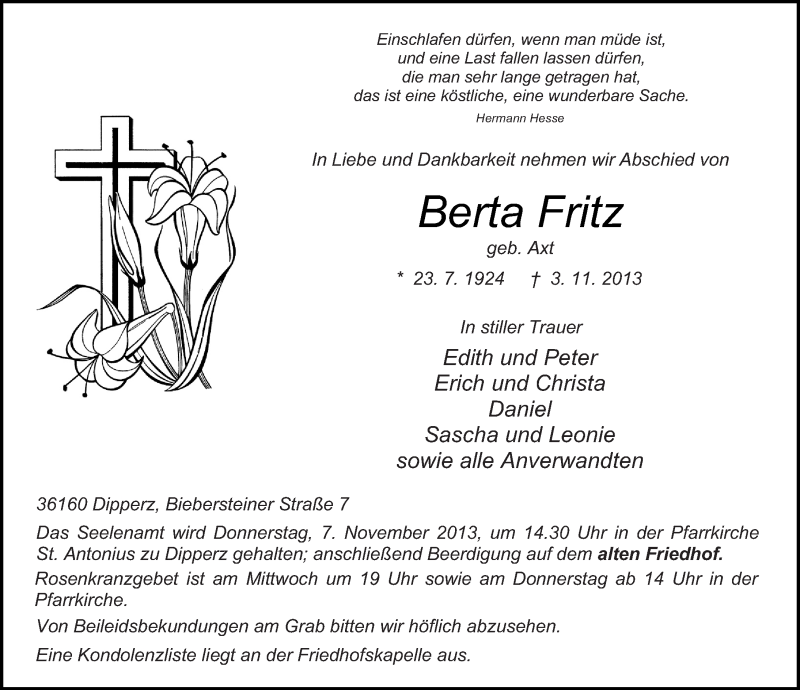 Einschlafen dürfen, wenn man müde ist,
und eine Last fallen lassen dürfen,
die man sehr lange getragen hat,
das ist eine köstliche, eine wunderbare Sache.

Hermann Hesse

In Liebe und Dankbarkeit nehmen wir Abschied von

Berta Fritz

geb. Axt

* 23. 7. 1924 † 3. 11. 2013

In stiller Trauer

Edith und Peter
Erich und Christa
Daniel
Sascha und Leonie
sowie alle Anverwandten

36160 Dipperz, Biebersteiner Straße 7

Das Seelenamt wird Donnerstag, 7. November 2013, um 14.30 Uhr in der Pfarrkirche St. Antonius zu Dipperz gehalten; anschließend Beerdigung auf dem alten Friedhof.

Rosenkranzgebet ist am Mittwoch um 19 Uhr sowie am Donnerstag ab 14 Uhr in der Pfarrkirche.

Von Beileidsbekundungen am Grab bitten wir höflich abzusehen.

Eine Kondolenzliste liegt an der Friedhofskapelle aus.